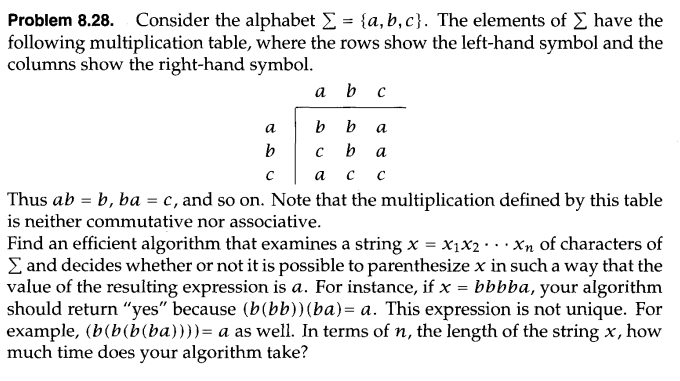 **Problem 8.28.** Consider the alphabet $\Sigma = \{a, b, c\}$. The elements of $\Sigma$ have the following multiplication table, where the rows show the left-hand symbol and the columns show the right-hand symbol.

| | $a$ | $b$ | $c$ |
|---|---|---|---|
| $a$ | $b$ | $b$ | $a$ |
| $b$ | $c$ | $b$ | $a$ |
| $c$ | $a$ | $c$ | $c$ |

Thus $ab = b$, $ba = c$, and so on. Note that the multiplication defined by this table is neither commutative nor associative.
Find an efficient algorithm that examines a string $x = x_1 x_2 \cdots x_n$ of characters of $\Sigma$ and decides whether or not it is possible to parenthesize $x$ in such a way that the value of the resulting expression is $a$. For instance, if $x = bbbba$, your algorithm should return "yes" because $(b(bb))(ba) = a$. This expression is not unique. For example, $(b(b(b(ba)))) = a$ as well. In terms of $n$, the length of the string $x$, how much time does your algorithm take?